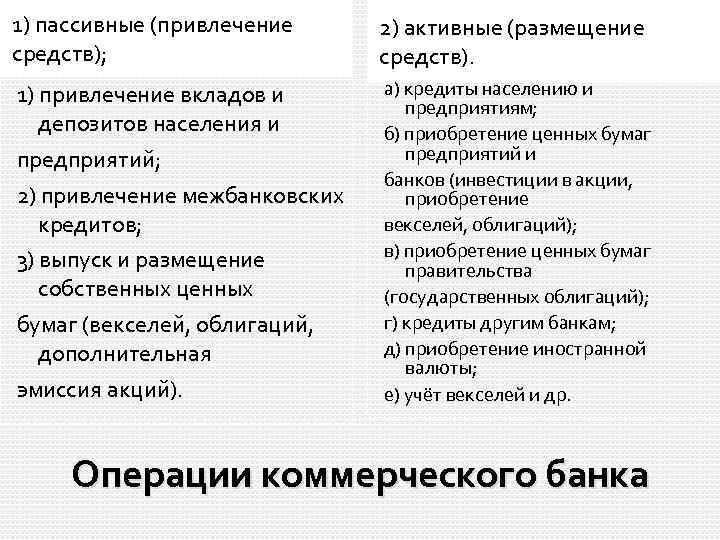 1) пассивные (привлечение средств);

1) привлечение вкладов и депозитов населения и

предприятий;

2) привлечение межбанковских кредитов;

3) выпуск и размещение собственных ценных

бумаг (векселей, облигаций, дополнительная

эмиссия акций).

2) активные (размещение средств).

а) кредиты населению и предприятиям;

б) приобретение ценных бумаг предприятий и

банков (инвестиции в акции, приобретение

векселей, облигаций);

в) приобретение ценных бумаг правительства

(государственных облигаций);

г) кредиты другим банкам;

д) приобретение иностранной валюты;

е) учёт векселей и др.

Операции коммерческого банка